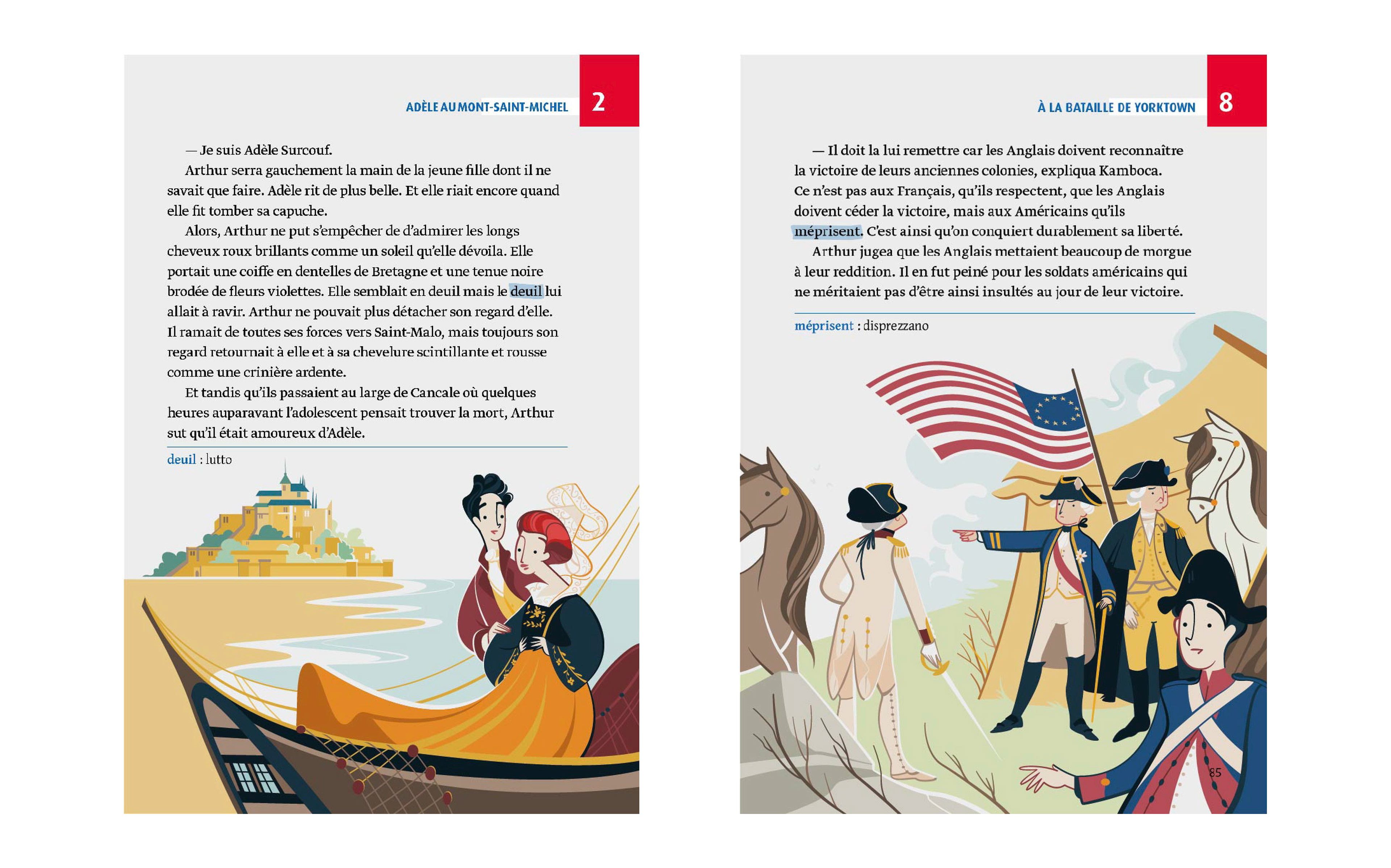 ADÈLE AU MONT-SAINT-MICHEL 2

— Je suis Adèle Surcouf.

Arthur serra gauchement la main de la jeune fille dont il ne savait que faire. Adèle rit de plus belle. Et elle riait encore quand elle fit tomber sa capuche.

Alors, Arthur ne put s'empêcher de d'admirer les longs cheveux roux brillants comme un soleil qu'elle dévoila. Elle portait une coiffe en dentelles de Bretagne et une tenue noire brodée de fleurs violettes. Elle semblait en deuil mais le deuil lui allait à ravir. Arthur ne pouvait plus détacher son regard d'elle. Il ramait de toutes ses forces vers Saint-Malo, mais toujours son regard retournait à elle et à sa chevelure scintillante et rousse comme une crinière ardente.

Et tandis qu'ils passaient au large de Cancale où quelques heures auparavant l'adolescent pensait trouver la mort, Arthur sut qu'il était amoureux d'Adèle.

deuil : lutto

À LA BATAILLE DE YORKTOWN 8

— Il doit la lui remettre car les Anglais doivent reconnaître la victoire de leurs anciennes colonies, expliqua Kamboca. Ce n'est pas aux Français, qu'ils respectent, que les Anglais doivent céder la victoire, mais aux Américains qu'ils méprisent. C'est ainsi qu'on conquiert durablement sa liberté.

Arthur jugea que les Anglais mettaient beaucoup de morgue à leur reddition. Il en fut peiné pour les soldats américains qui ne méritaient pas d'être ainsi insultés au jour de leur victoire.

méprisent : disprezzano

85